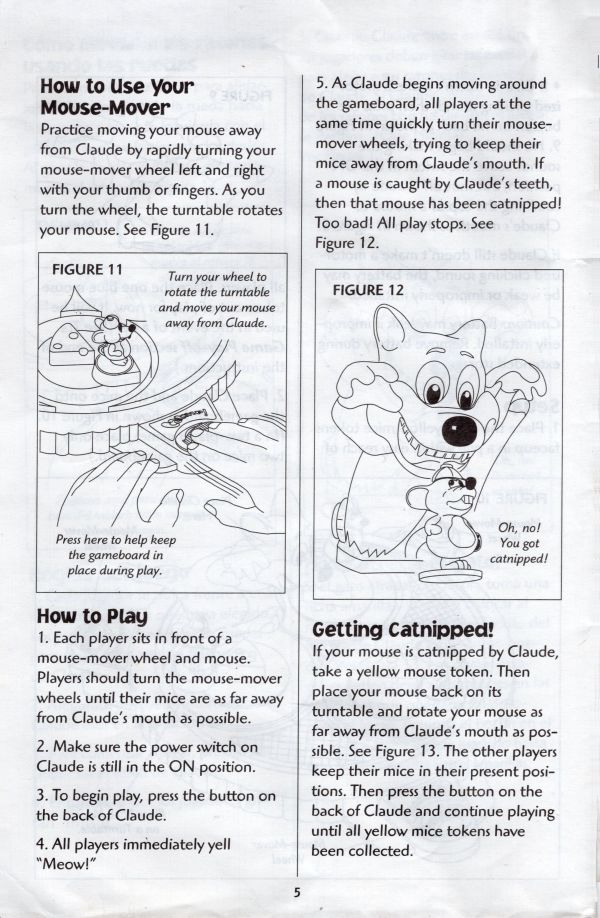 How to Use Your Mouse-Mover

Practice moving your mouse away from Claude by rapidly turning your mouse-mover wheel left and right with your thumb or fingers. As you turn the wheel, the turntable rotates your mouse. See Figure 11.

FIGURE 11

Turn your wheel to rotate the turntable and move your mouse away from Claude.

Press here to help keep the gameboard in place during play.

How to Play

1. Each player sits in front of a mouse-mover wheel and mouse. Players should turn the mouse-mover wheels until their mice are as far away from Claude's mouth as possible.

2. Make sure the power switch on Claude is still in the ON position.

3. To begin play, press the button on the back of Claude.

4. All players immediately yell "Meow!"

5. As Claude begins moving around the gameboard, all players at the same time quickly turn their mouse-mover wheels, trying to keep their mice away from Claude's mouth. If a mouse is caught by Claude's teeth, then that mouse has been catnipped! Too bad! All play stops. See Figure 12.

FIGURE 12

Oh, no! You got catnipped!

Getting Catnipped!

If your mouse is catnipped by Claude, take a yellow mouse token. Then place your mouse back on its turntable and rotate your mouse as far away from Claude's mouth as possible. See Figure 13. The other players keep their mice in their present positions. Then press the button on the back of Claude and continue playing until all yellow mice tokens have been collected.

5